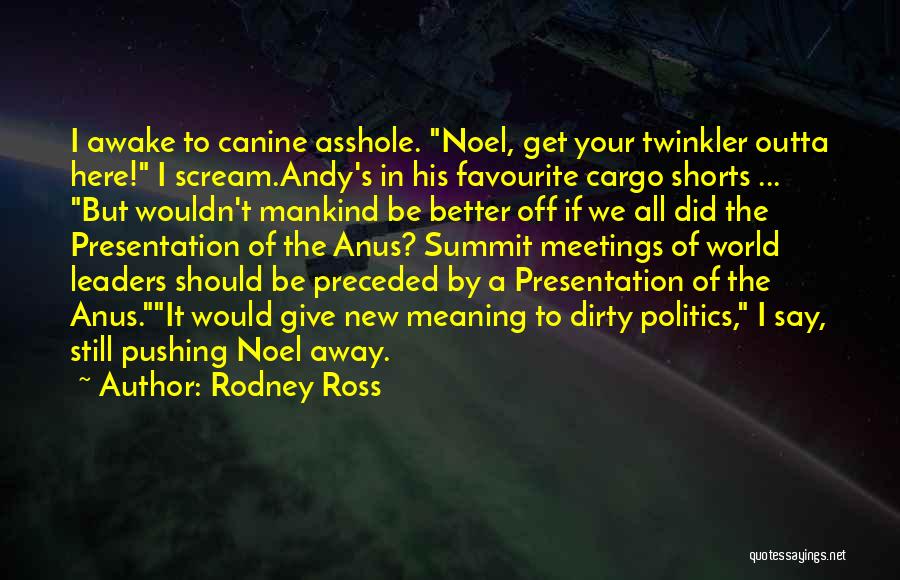 I awake to canine asshole. "Noel, get your twinkler outta here!" I scream.Andy's in his favourite cargo shorts ... "But wouldn't mankind be better off if we all did the Presentation of the Anus? Summit meetings of world leaders should be preceded by a Presentation of the Anus.""It would give new meaning to dirty politics," I say, still pushing Noel away.

~ Author: Rodney Ross

quotessayings.net